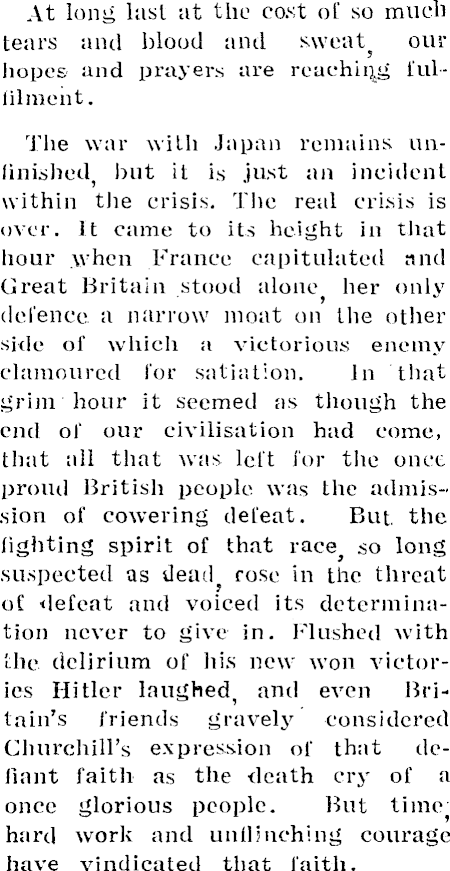 At long last at the cost of so much tears and blood and sweat, our hopes and prayers are reaching fulfilment.

The war with Japan remains unfinished, but it is just an incident within the crisis. The real crisis is over. It came to its height in that hour when France capitulated and Great Britain stood alone, her only defence a narrow moat on the other side of which a victorious enemy clamoured for satiation. In that grim hour it seemed as though the end of our civilisation had come, that all that was left for the once proud British people was the admission of cowering defeat. But the fighting spirit of that race, so long suspected as dead, rose in the threat of defeat and voiced its determination never to give in. Flushed with the delirium of his new won victories Hitler laughed, and even Britain's friends gravely considered Churchill's expression of that defiant faith as the death cry of a once glorious people. But time; hard work and unflinching courage have vindicated that faith.